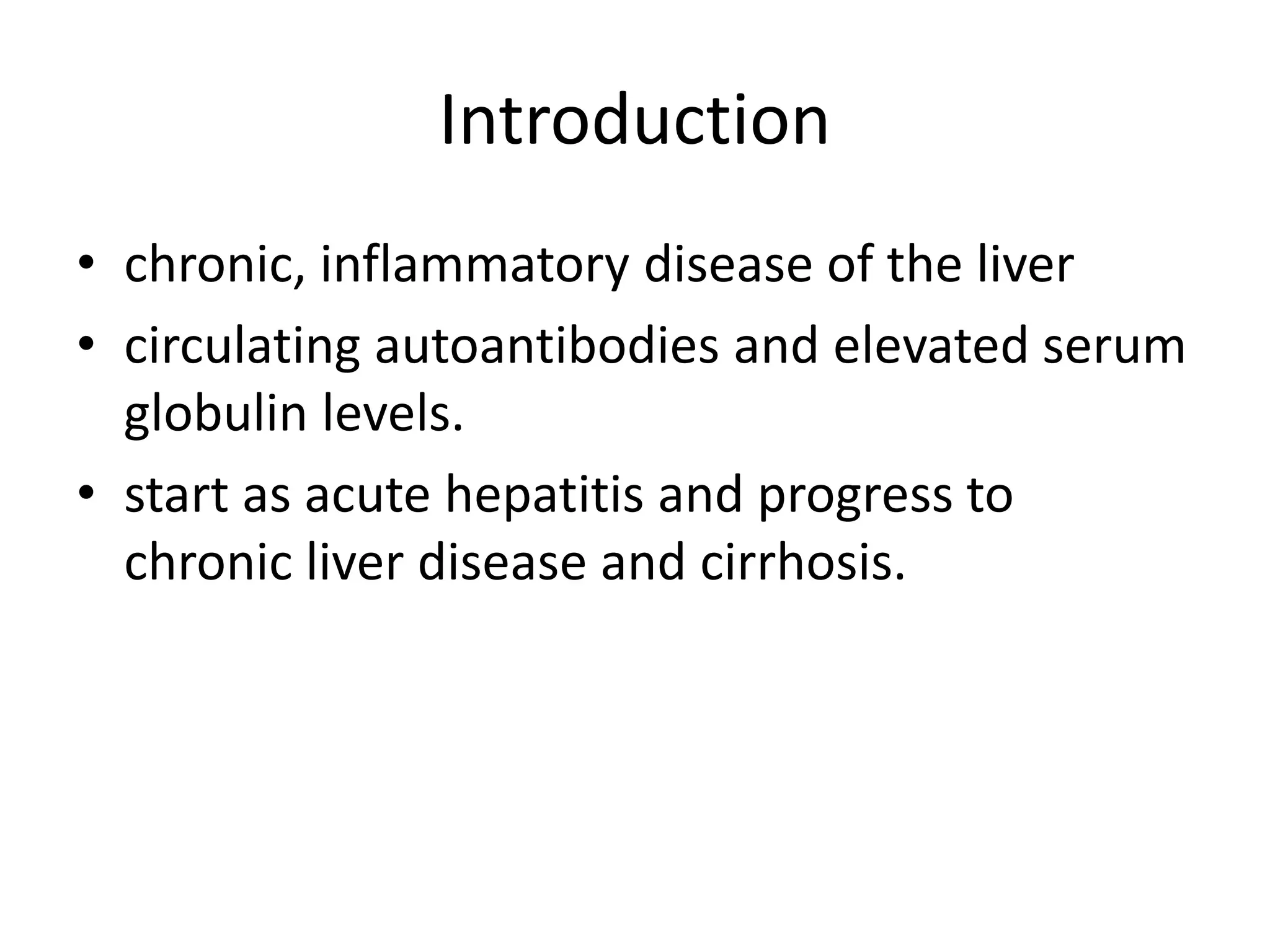 Introduction

• chronic, inflammatory disease of the liver
• circulating autoantibodies and elevated serum globulin levels.
• start as acute hepatitis and progress to chronic liver disease and cirrhosis.